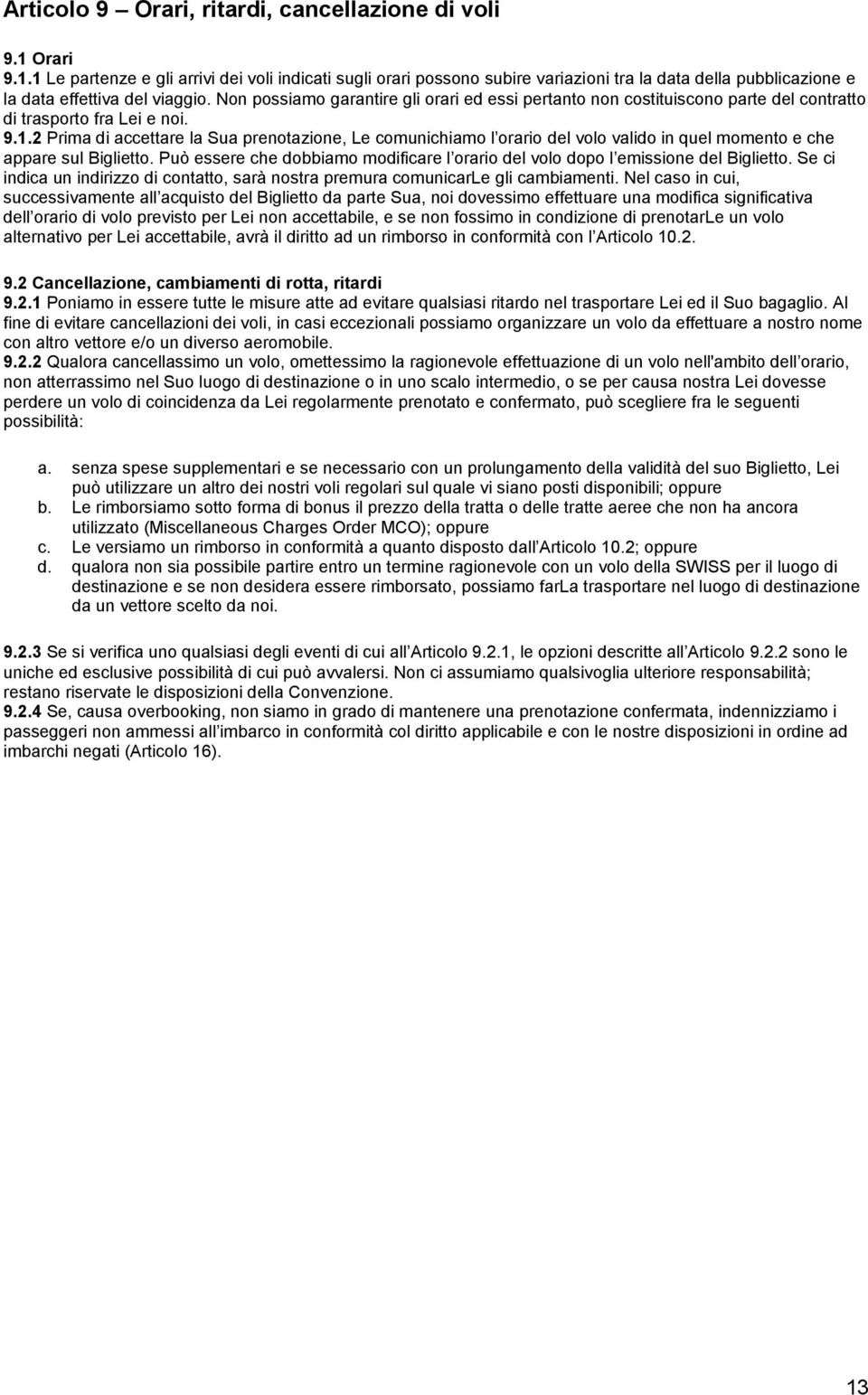 Articolo 9 – Orari, ritardi, cancellazione di voli

9.1 Orari
9.1.1 Le partenze e gli arrivi dei voli indicati sugli orari possono subire variazioni tra la data della pubblicazione e la data effettiva del viaggio. Non possiamo garantire gli orari ed essi pertanto non costituiscono parte del contratto di trasporto fra Lei e noi.
9.1.2 Prima di accettare la Sua prenotazione, Le comunichiamo l orario del volo valido in quel momento e che appare sul Biglietto. Può essere che dobbiamo modificare l orario del volo dopo l emissione del Biglietto. Se ci indica un indirizzo di contatto, sarà nostra premura comunicarLe gli cambiamenti. Nel caso in cui, successivamente all acquisto del Biglietto da parte Sua, noi dovessimo effettuare una modifica significativa dell orario di volo previsto per Lei non accettabile, e se non fossimo in condizione di prenotarLe un volo alternativo per Lei accettabile, avrà il diritto ad un rimborso in conformità con l Articolo 10.2.

9.2 Cancellazione, cambiamenti di rotta, ritardi
9.2.1 Poniamo in essere tutte le misure atte ad evitare qualsiasi ritardo nel trasportare Lei ed il Suo bagaglio. Al fine di evitare cancellazioni dei voli, in casi eccezionali possiamo organizzare un volo da effettuare a nostro nome con altro vettore e/o un diverso aeromobile.
9.2.2 Qualora cancellassimo un volo, omettessimo la ragionevole effettuazione di un volo nell'ambito dell orario, non atterrassimo nel Suo luogo di destinazione o in uno scalo intermedio, o se per causa nostra Lei dovesse perdere un volo di coincidenza da Lei regolarmente prenotato e confermato, può scegliere fra le seguenti possibilità:

a. senza spese supplementari e se necessario con un prolungamento della validità del suo Biglietto, Lei può utilizzare un altro dei nostri voli regolari sul quale vi siano posti disponibili; oppure
b. Le rimborsiamo sotto forma di bonus il prezzo della tratta o delle tratte aeree che non ha ancora utilizzato (Miscellaneous Charges Order MCO); oppure
c. Le versiamo un rimborso in conformità a quanto disposto dall Articolo 10.2; oppure
d. qualora non sia possibile partire entro un termine ragionevole con un volo della SWISS per il luogo di destinazione e se non desidera essere rimborsato, possiamo farLa trasportare nel luogo di destinazione da un vettore scelto da noi.

9.2.3 Se si verifica uno qualsiasi degli eventi di cui all Articolo 9.2.1, le opzioni descritte all Articolo 9.2.2 sono le uniche ed esclusive possibilità di cui può avvalersi. Non ci assumiamo qualsivoglia ulteriore responsabilità; restano riservate le disposizioni della Convenzione.
9.2.4 Se, causa overbooking, non siamo in grado di mantenere una prenotazione confermata, indennizziamo i passeggeri non ammessi all imbarco in conformità col diritto applicabile e con le nostre disposizioni in ordine ad imbarchi negati (Articolo 16).

13